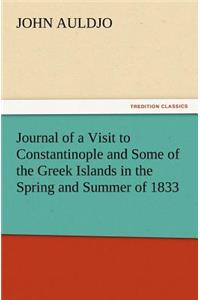 JOHN AULDJO

TREDITION CLASSICS

Journal of a Visit to Constantinople and Some of the Greek Islands in the Spring and Summer of 1833